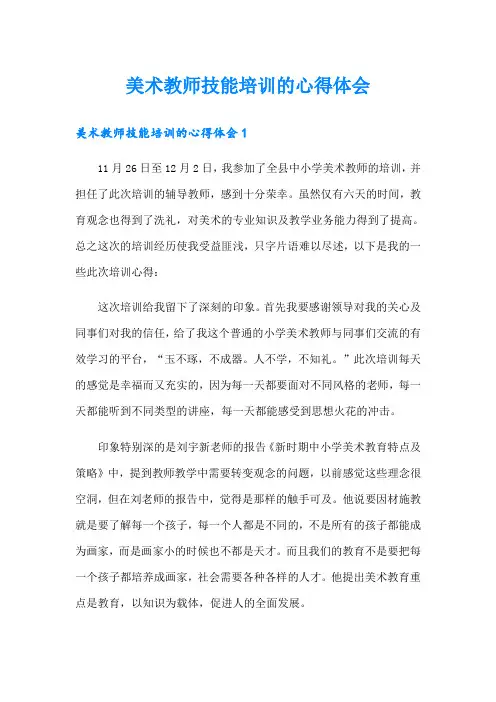 美术教师技能培训的心得体会

美术教师技能培训的心得体会 1

11 月 26 日至 12 月 2 日，我参加了全县中小学美术教师的培训，并担任了此次培训的辅导教师，感到十分荣幸。虽然仅有六天的时间，教育观念也得到了洗礼，对美术的专业知识及教学业务能力得到了提高。总之这次的培训经历使我受益匪浅，只字片语难以尽述，以下是我的一些此次培训心得：

这次培训给我留下了深刻的印象。首先我要感谢领导对我的关心及同事们对我的信任，给了我这个普通的小学美术教师与同事们交流的有效学习的平台，“玉不琢，不成器。人不学，不知礼。”此次培训每天的感觉是幸福而又充实的，因为每一天都要面对不同风格的老师，每一天都能听到不同类型的讲座，每一天都能感受到思想火花的冲击。

印象特别深的是刘宇新老师的报告《新时期中小学美术教育特点及策略》中，提到教师教学中需要转变观念的问题，以前感觉这些理念很空洞，但在刘老师的报告中，觉得是那样的触手可及。他说要因材施教就是要了解每一个孩子，每一个人都是不同的，不是所有的孩子都能成为画家，而是画家小的时候也不都是天才。而且我们的教育不是要把每一个孩子都培养成画家，社会需要各种各样的人才。他提出美术教育重点是教育，以知识为载体，促进人的全面发展。